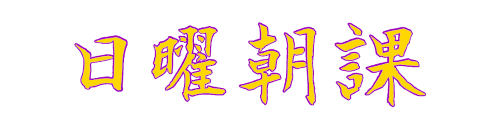 日曜朝課